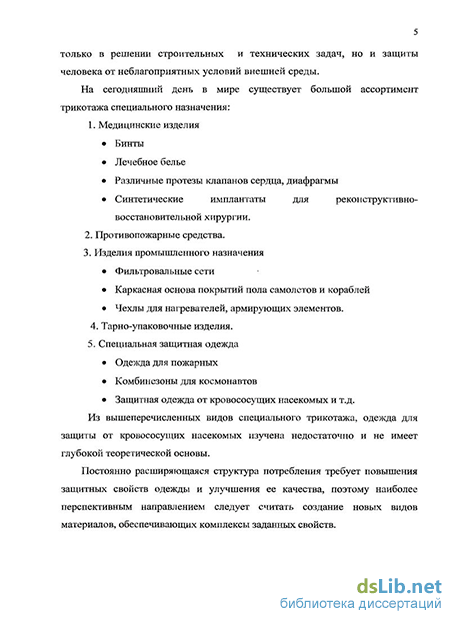 5

только в решении строительных и технических задач, но и защиты человека от неблагоприятных условий внешней среды.

На сегодняшний день в мире существует большой ассортимент трикотажа специального назначения:

1. Медицинские изделия

• Бинты

• Лечебное белье

• Различные протезы клапанов сердца, диафрагмы

• Синтетические имплантаты для реконструктивно-восстановительной хирургии.

2. Противопожарные средства.

3. Изделия промышленного назначения

• Фильтровальные сети

• Каркасная основа покрытий пола самолетов и кораблей

• Чехлы для нагревателей, армирующих элементов.

4. Тарно-упаковочные изделия.

5. Специальная защитная одежда

• Одежда для пожарных

• Комбинезоны для космонавтов

• Защитная одежда от кровососущих насекомых и т.д.

Из вышеперечисленных видов специального трикотажа, одежда для защиты от кровососущих насекомых изучена недостаточно и не имеет глубокой теоретической основы.

Постоянно расширяющаяся структура потребления требует повышения защитных свойств одежды и улучшения ее качества, поэтому наиболее перспективным направлением следует считать создание новых видов материалов, обеспечивающих комплексы заданных свойств.

dsLib.net
библиотека диссертаций